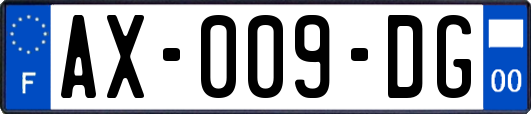 F
AX-009-DG
00